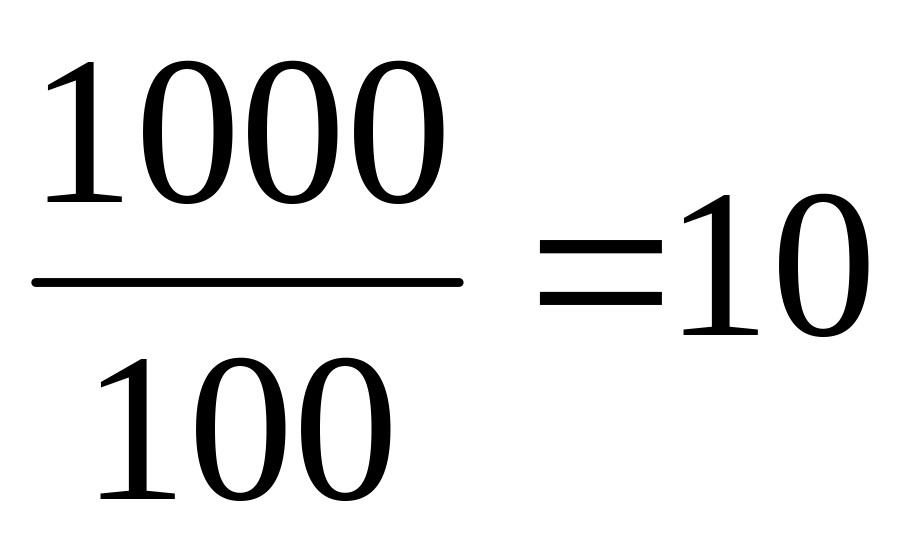 $\frac{1000}{100}=10$